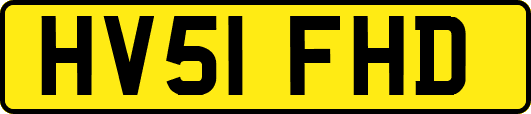 HV51 FHD